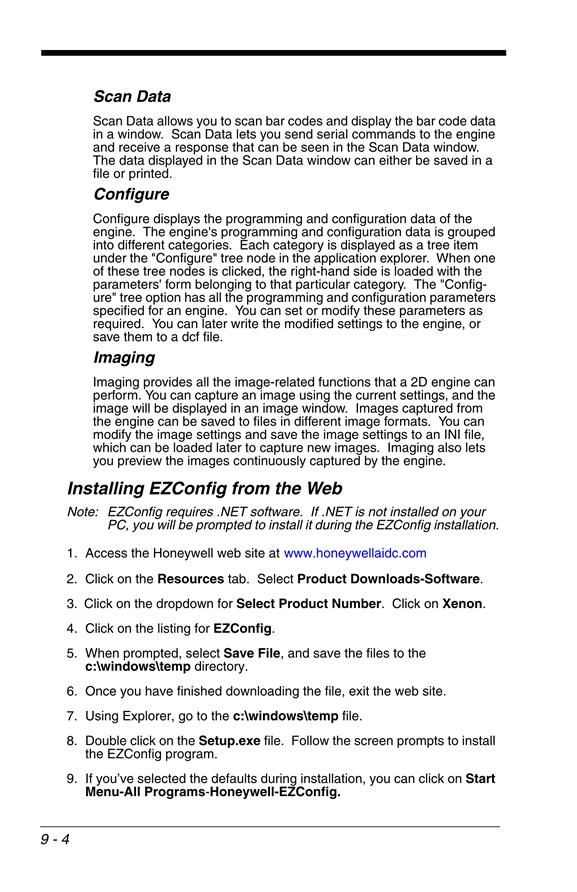 Scan Data

Scan Data allows you to scan bar codes and display the bar code data in a window. Scan Data lets you send serial commands to the engine and receive a response that can be seen in the Scan Data window. The data displayed in the Scan Data window can either be saved in a file or printed.

Configure

Configure displays the programming and configuration data of the engine. The engine's programming and configuration data is grouped into different categories. Each category is displayed as a tree item under the "Configure" tree node in the application explorer. When one of these tree nodes is clicked, the right-hand side is loaded with the parameters' form belonging to that particular category. The "Configure" tree option has all the programming and configuration parameters specified for an engine. You can set or modify these parameters as required. You can later write the modified settings to the engine, or save them to a dcf file.

Imaging

Imaging provides all the image-related functions that a 2D engine can perform. You can capture an image using the current settings, and the image will be displayed in an image window. Images captured from the engine can be saved to files in different image formats. You can modify the image settings and save the image settings to an INI file, which can be loaded later to capture new images. Imaging also lets you preview the images continuously captured by the engine.

Installing EZConfig from the Web

Note: EZConfig requires .NET software. If .NET is not installed on your PC, you will be prompted to install it during the EZConfig installation.

1. Access the Honeywell web site at www.honeywellaidc.com

2. Click on the Resources tab. Select Product Downloads-Software.

3. Click on the dropdown for Select Product Number. Click on Xenon.

4. Click on the listing for EZConfig.

5. When prompted, select Save File, and save the files to the c:\windows\temp directory.

6. Once you have finished downloading the file, exit the web site.

7. Using Explorer, go to the c:\windows\temp file.

8. Double click on the Setup.exe file. Follow the screen prompts to install the EZConfig program.

9. If you've selected the defaults during installation, you can click on Start Menu-All Programs-Honeywell-EZConfig.

9 - 4